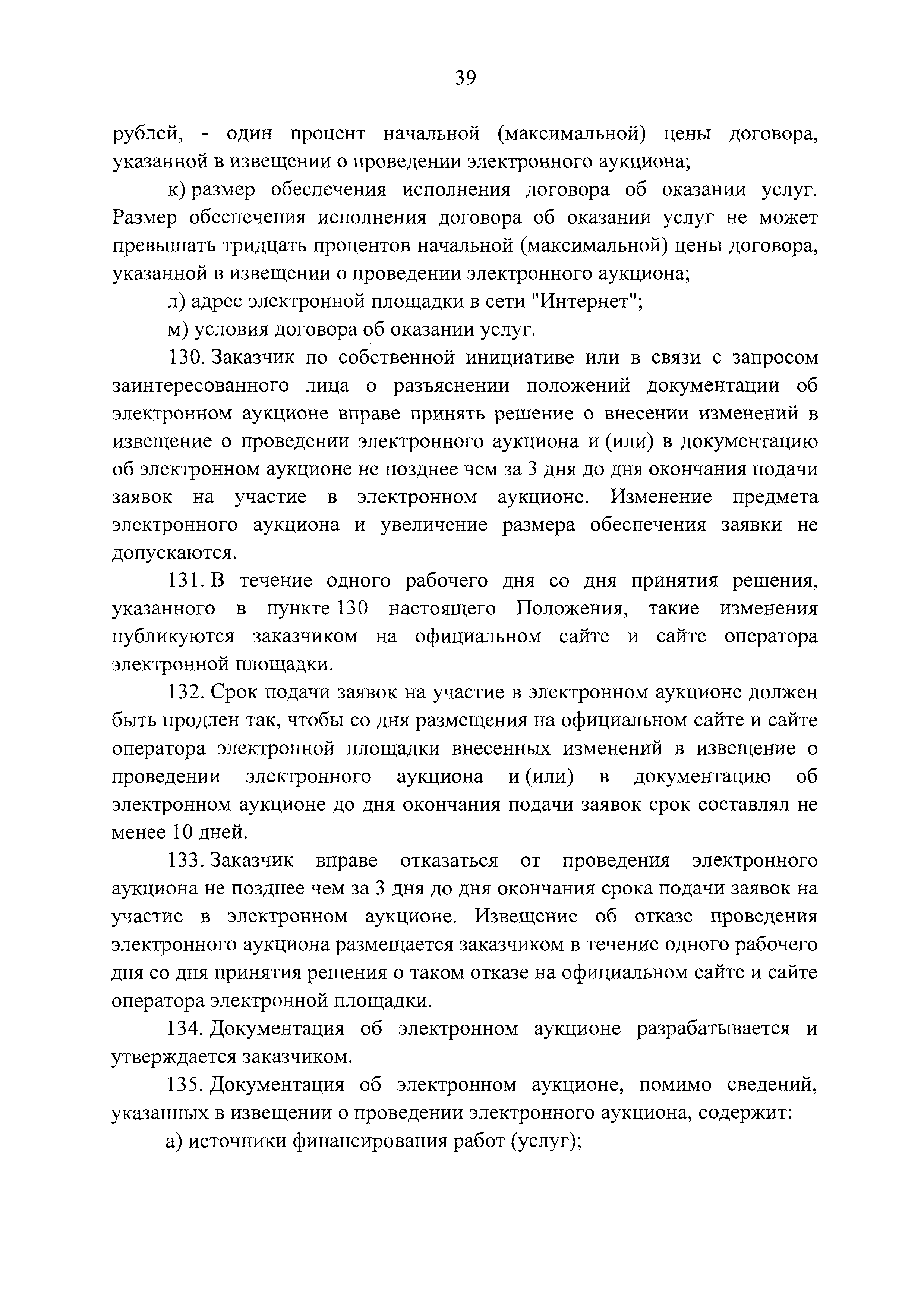 39

рублей, - один процент начальной (максимальной) цены договора, указанной в извещении о проведении электронного аукциона;

к) размер обеспечения исполнения договора об оказании услуг. Размер обеспечения исполнения договора об оказании услуг не может превышать тридцать процентов начальной (максимальной) цены договора, указанной в извещении о проведении электронного аукциона;

л) адрес электронной площадки в сети "Интернет";

м) условия договора об оказании услуг.

130. Заказчик по собственной инициативе или в связи с запросом заинтересованного лица о разъяснении положений документации об электронном аукционе вправе принять решение о внесении изменений в извещение о проведении электронного аукциона и (или) в документацию об электронном аукционе не позднее чем за 3 дня до дня окончания подачи заявок на участие в электронном аукционе. Изменение предмета электронного аукциона и увеличение размера обеспечения заявки не допускаются.

131. В течение одного рабочего дня со дня принятия решения, указанного в пункте 130 настоящего Положения, такие изменения публикуются заказчиком на официальном сайте и сайте оператора электронной площадки.

132. Срок подачи заявок на участие в электронном аукционе должен быть продлен так, чтобы со дня размещения на официальном сайте и сайте оператора электронной площадки внесенных изменений в извещение о проведении электронного аукциона и (или) в документацию об электронном аукционе до дня окончания подачи заявок срок составлял не менее 10 дней.

133. Заказчик вправе отказаться от проведения электронного аукциона не позднее чем за 3 дня до дня окончания срока подачи заявок на участие в электронном аукционе. Извещение об отказе проведения электронного аукциона размещается заказчиком в течение одного рабочего дня со дня принятия решения о таком отказе на официальном сайте и сайте оператора электронной площадки.

134. Документация об электронном аукционе разрабатывается и утверждается заказчиком.

135. Документация об электронном аукционе, помимо сведений, указанных в извещении о проведении электронного аукциона, содержит:

а) источники финансирования работ (услуг);